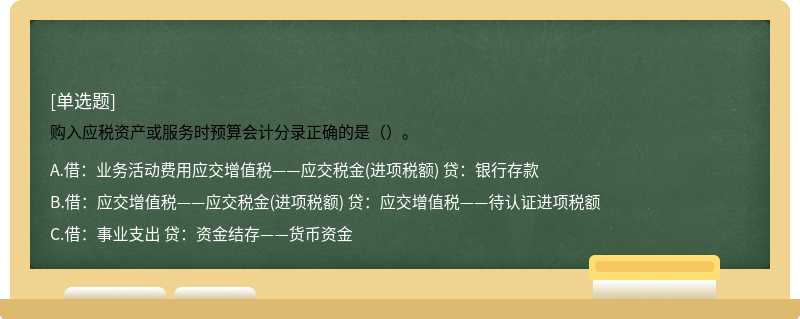 [单选题]
购入应税资产或服务时预算会计分录正确的是（）。

A.借：业务活动费用应交增值税——应交税金(进项税额) 贷：银行存款

B.借：应交增值税——应交税金(进项税额) 贷：应交增值税——待认证进项税额

C.借：事业支出 贷：资金结存——货币资金